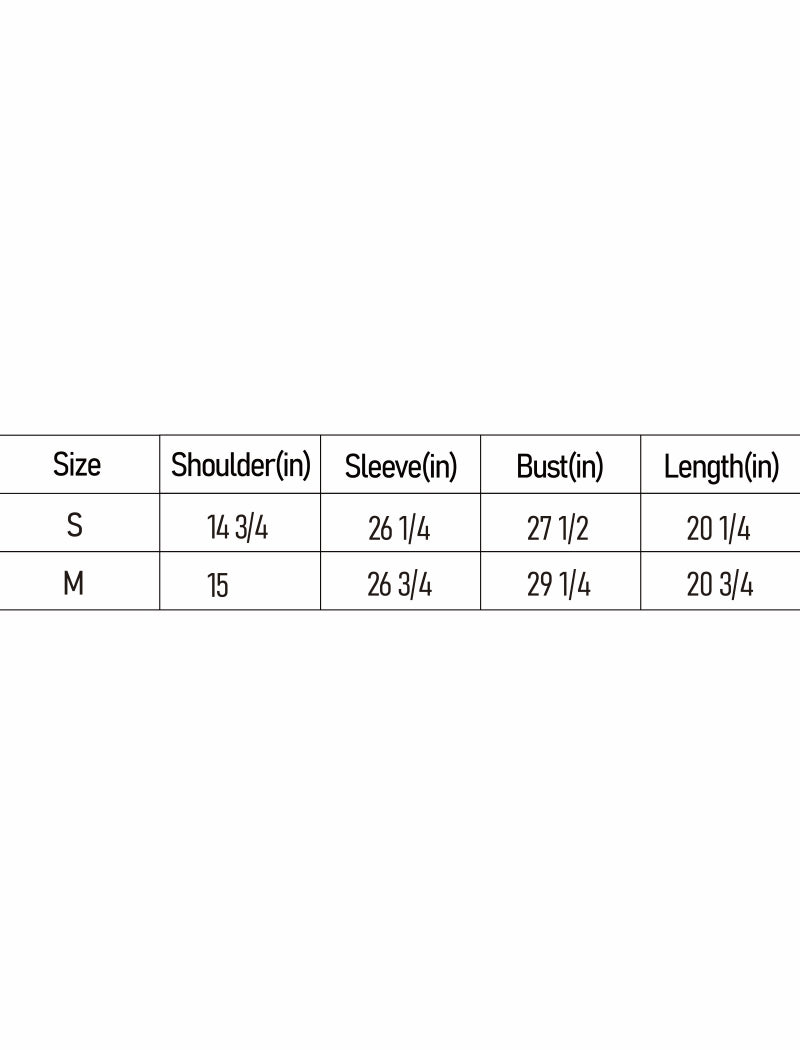 | Size | Shoulder(in) | Sleeve(in) | Bust(in) | Length(in) |
|---|---|---|---|---|
| S | 14 3/4 | 26 1/4 | 27 1/2 | 20 1/4 |
| M | 15 | 26 3/4 | 29 1/4 | 20 3/4 |